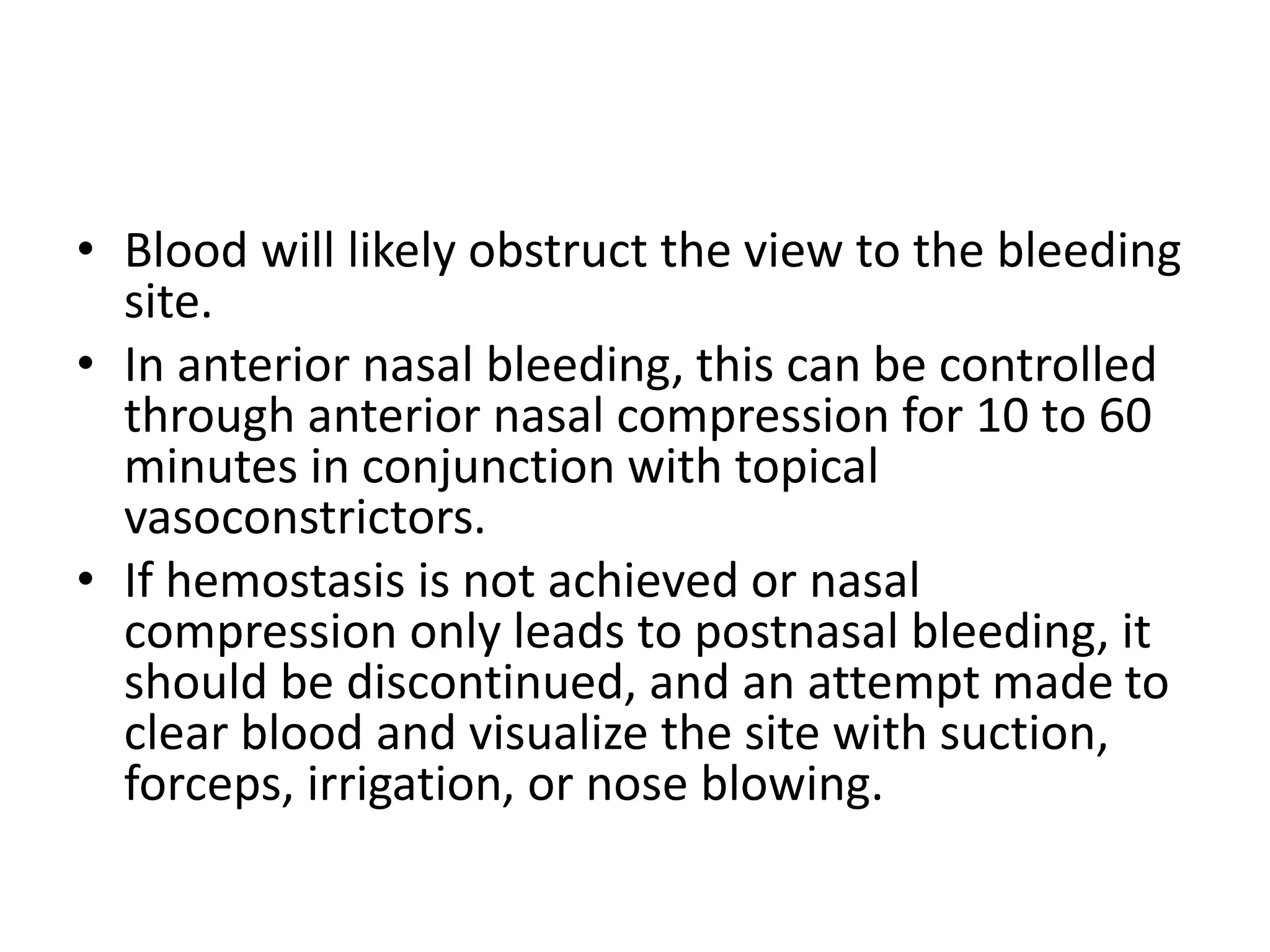 • Blood will likely obstruct the view to the bleeding site.

• In anterior nasal bleeding, this can be controlled through anterior nasal compression for 10 to 60 minutes in conjunction with topical vasoconstrictors.

• If hemostasis is not achieved or nasal compression only leads to postnasal bleeding, it should be discontinued, and an attempt made to clear blood and visualize the site with suction, forceps, irrigation, or nose blowing.